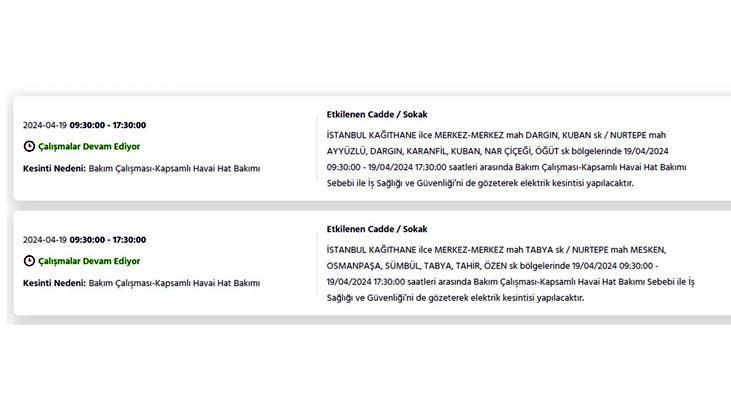 2024-04-19 09:30:00 - 17:30:00

Çalışmalar Devam Ediyor

Kesinti Nedeni: Bakım Çalışması-Kapsamlı Havai Hat Bakımı

Etkilenen Cadde / Sokak

İSTANBUL KAĞITHANE ilce MERKEZ-MERKEZ mah DARGIN, KUBAN sk / NURTEPE mah AYYÜZLÜ, DARGIN, KARANFİL, KUBAN, NAR ÇİÇEĞİ, ÖĞÜT sk bölgelerinde 19/04/2024 09:30:00 - 19/04/2024 17:30:00 saatleri arasında Bakım Çalışması-Kapsamlı Havai Hat Bakımı Sebebi ile İş Sağlığı ve Güvenliği'ni de gözeterek elektrik kesintisi yapılacaktır.

2024-04-19 09:30:00 - 17:30:00

Çalışmalar Devam Ediyor

Kesinti Nedeni: Bakım Çalışması-Kapsamlı Havai Hat Bakımı

Etkilenen Cadde / Sokak

İSTANBUL KAĞITHANE ilce MERKEZ-MERKEZ mah TABYA sk / NURTEPE mah MESKEN, OSMANPAŞA, SÜMBÜL, TABYA, TAHİR, ÖZEN sk bölgelerinde 19/04/2024 09:30:00 - 19/04/2024 17:30:00 saatleri arasında Bakım Çalışması-Kapsamlı Havai Hat Bakımı Sebebi ile İş Sağlığı ve Güvenliği'ni de gözeterek elektrik kesintisi yapılacaktır.